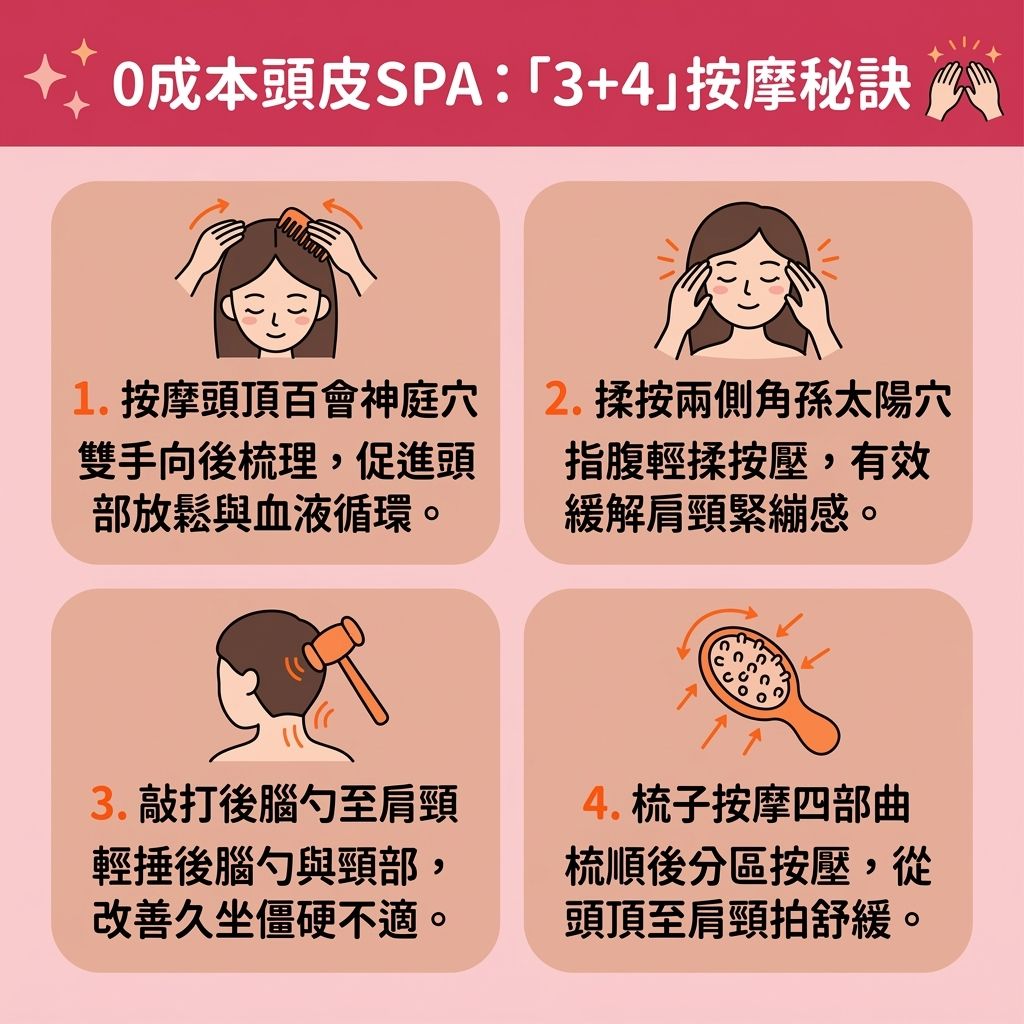 0成本頭皮SPA：「3+4」按摩秘訣

1. 按摩頭頂百會神庭穴
雙手向後梳理，促進頭部放鬆與血液循環。

2. 揉按兩側角孫太陽穴
指腹輕揉按壓，有效緩解肩頸緊繃感。

3. 敲打後腦勺至肩頸
輕捶後腦勺與頸部，改善久坐僵硬不適。

4. 梳子按摩四部曲
梳順後分區按壓，從頭頂至肩頸拍舒緩。